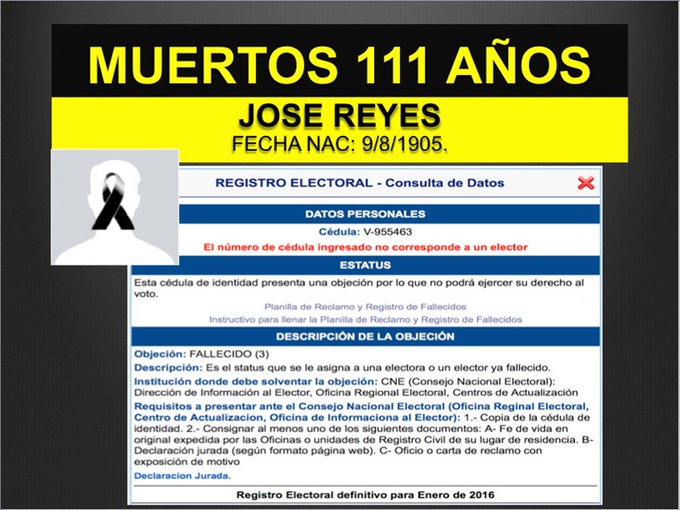 MUERTOS 111 AÑOS

JOSE REYES
FECHA NAC: 9/8/1905.

REGISTRO ELECTORAL - Consulta de Datos

DATOS PERSONALES

Cédula: V-955463

El número de cédula ingresado no corresponde a un elector

ESTATUS

Esta cédula de identidad presenta una objeción por lo que no podrá ejercer su derecho al voto.

Planilla de Reclamo y Registro de Fallecidos
Instructivo para llenar la Planilla de Reclamo y Registro de Fallecidos

DESCRIPCIÓN DE LA OBJECIÓN

Objeción: FALLECIDO (3)

Descripción: Es el status que se le asigna a una electora o un elector ya fallecido.

Institución donde debe solventar la objeción: CNE (Consejo Nacional Electoral): Dirección de Información al Elector, Oficina Regional Electoral, Centros de Actualización

Requisitos a presentar ante el Consejo Nacional Electoral (Oficina Reginal Electoral, Centro de Actualizacion, Oficina de Informaciona al Elector): 1.- Copia de la cédula de identidad. 2.- Consignar al menos uno de los siguientes documentos: A- Fe de vida en original expedida por las Oficinas o unidades de Registro Civil de su lugar de residencia. B- Declaración jurada (según formato página web). C- Oficio o carta de reclamo con exposición de motivo

Declaracion Jurada.

Registro Electoral definitivo para Enero de 2016